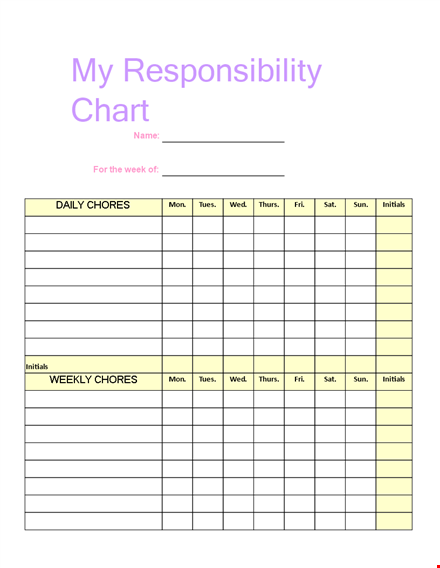 My Responsibility Chart

Name: ____________________

For the week of: ____________________

| DAILY CHORES | Mon. | Tues. | Wed. | Thurs. | Fri. | Sat. | Sun. | Initials |
|---|---|---|---|---|---|---|---|---|
| | | | | | | | | |
| | | | | | | | | |
| | | | | | | | | |
| | | | | | | | | |
| | | | | | | | | |
| | | | | | | | | |
| | | | | | | | | |
| | | | | | | | | |
| Initials | | | | | | | | |
| WEEKLY CHORES | Mon. | Tues. | Wed. | Thurs. | Fri. | Sat. | Sun. | Initials |
| | | | | | | | | |
| | | | | | | | | |
| | | | | | | | | |
| | | | | | | | | |
| | | | | | | | | |
| | | | | | | | | |
| | | | | | | | | |
| | | | | | | | | |